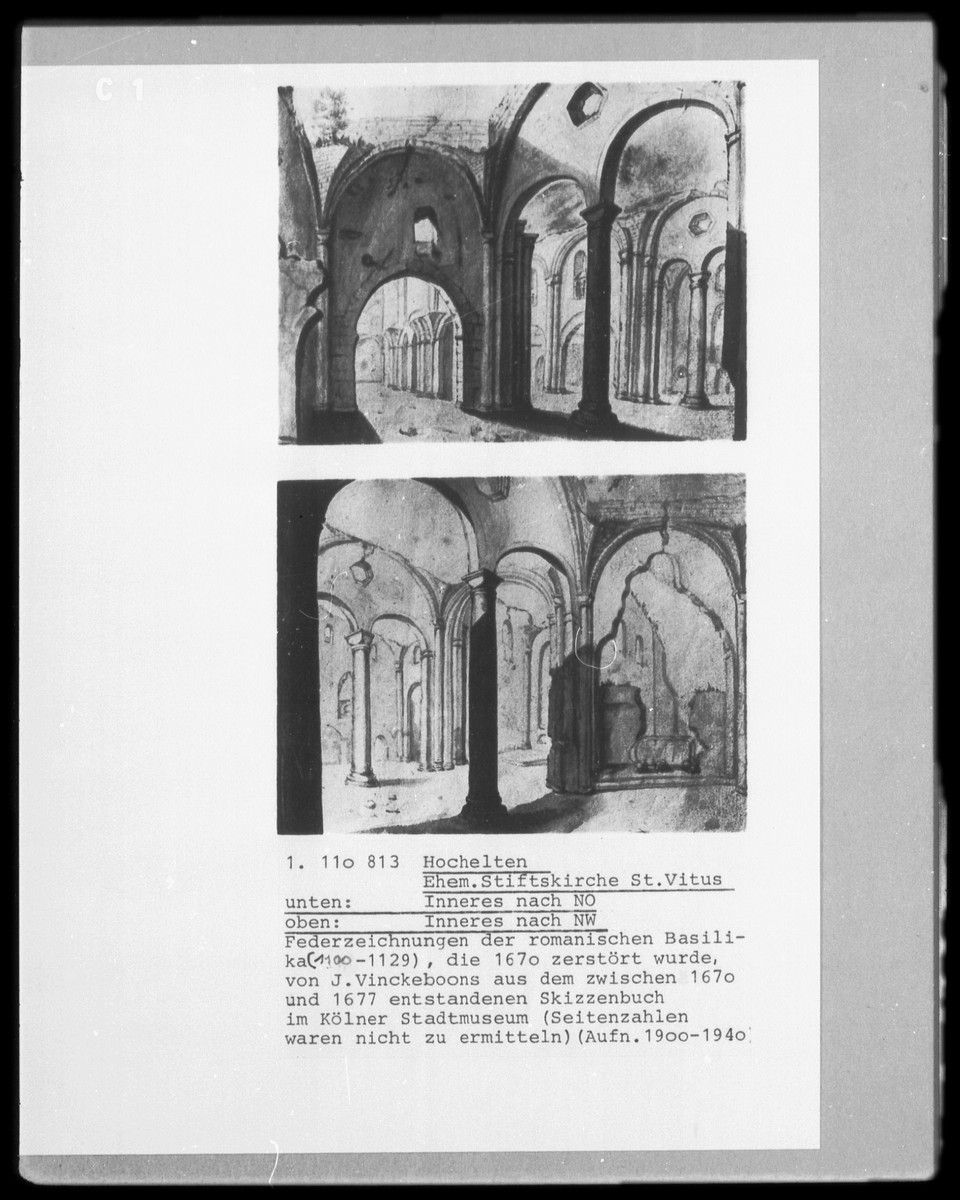 C 1

1. 11o 813 Hochelten
Ehem.Stiftskirche St.Vitus
unten: Inneres nach NO
oben: Inneres nach NW
Federzeichnungen der romanischen Basilika(1100-1129), die 167o zerstört wurde, von J.Vinckeboons aus dem zwischen 167o und 1677 entstandenen Skizzenbuch im Kölner Stadtmuseum (Seitenzahlen waren nicht zu ermitteln)(Aufn.19oo-194o)